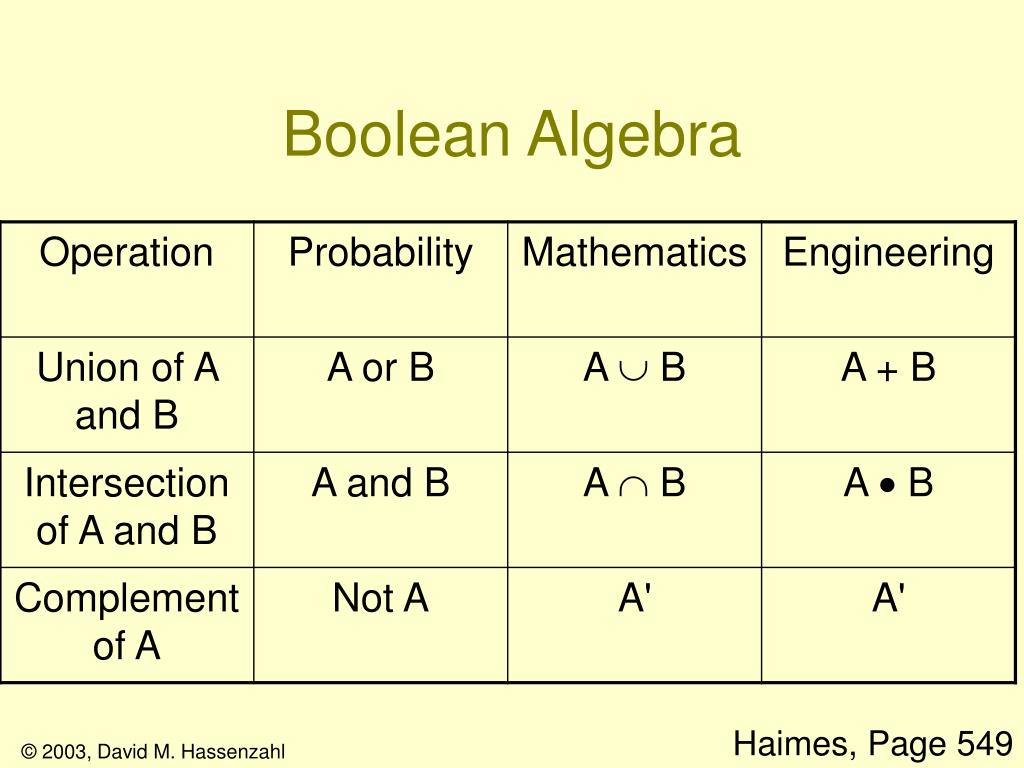 Boolean Algebra

| Operation | Probability | Mathematics | Engineering |
|---|---|---|---|
| Union of A and B | A or B | $A \cup B$ | $A + B$ |
| Intersection of A and B | A and B | $A \cap B$ | $A \bullet B$ |
| Complement of A | Not A | A' | A' |

© 2003, David M. Hassenzahl

Haimes, Page 549